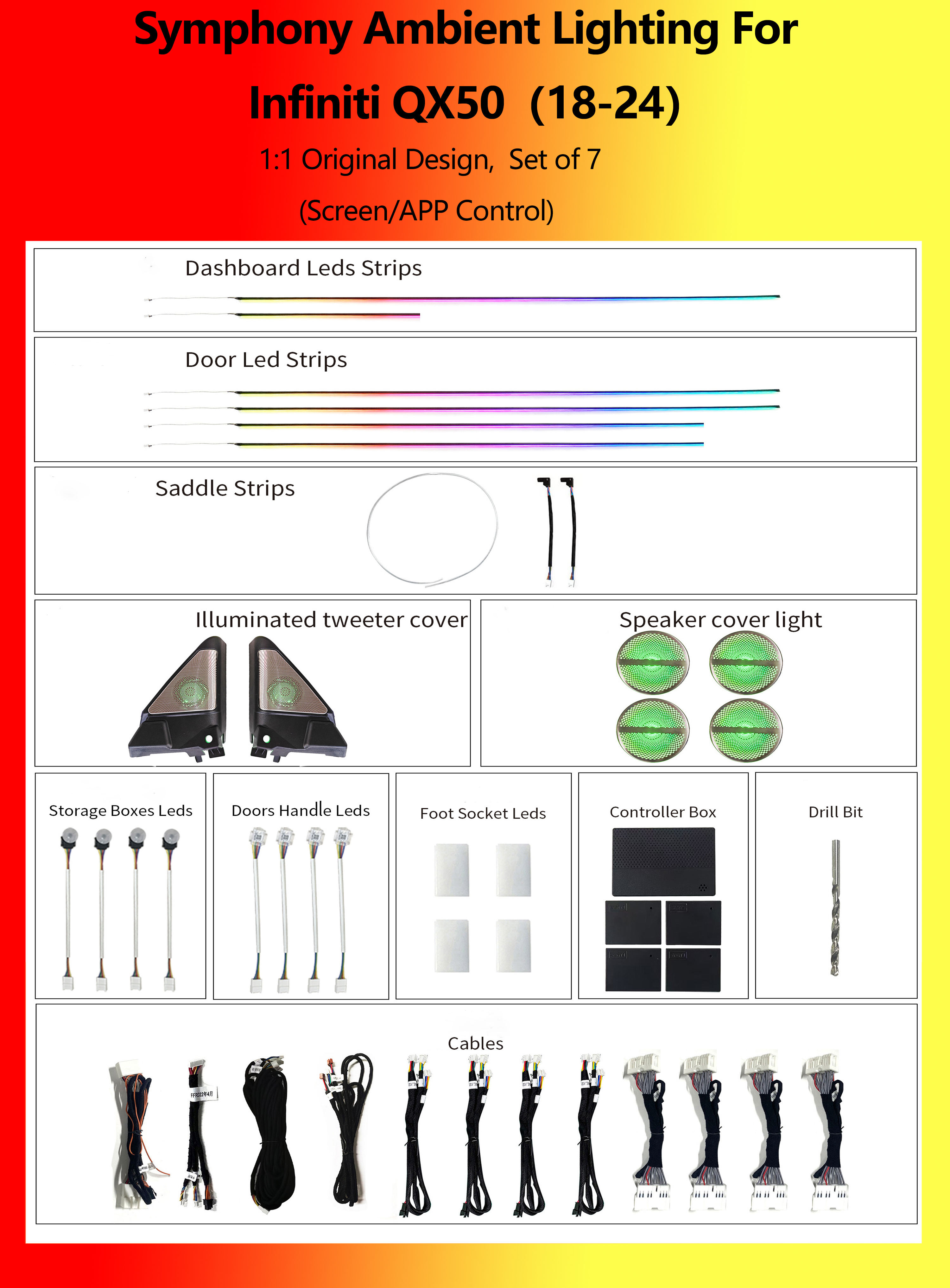 Symphony Ambient Lighting For

Infiniti QX50 (18-24)

1:1 Original Design, Set of 7

(Screen/APP Control)

Dashboard Leds Strips

Door Led Strips

Saddle Strips

Illuminated tweeter cover

Speaker cover light

Storage Boxes Leds

Doors Handle Leds

Foot Socket Leds

Controller Box

Drill Bit

Cables